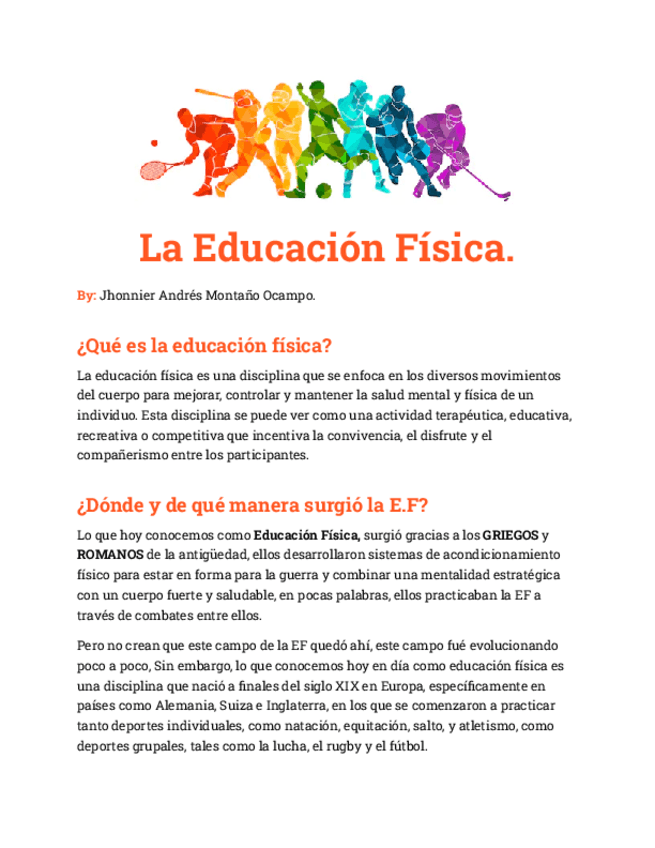 La Educación Física.

By: Jhonnier Andrés Montaño Ocampo.

¿Qué es la educación física?

La educación física es una disciplina que se enfoca en los diversos movimientos del cuerpo para mejorar, controlar y mantener la salud mental y física de un individuo. Esta disciplina se puede ver como una actividad terapéutica, educativa, recreativa o competitiva que incentiva la convivencia, el disfrute y el compañerismo entre los participantes.

¿Dónde y de qué manera surgió la E.F?

Lo que hoy conocemos como Educación Física, surgió gracias a los GRIEGOS y ROMANOS de la antigüedad, ellos desarrollaron sistemas de acondicionamiento físico para estar en forma para la guerra y combinar una mentalidad estratégica con un cuerpo fuerte y saludable, en pocas palabras, ellos practicaban la EF a través de combates entre ellos.

Pero no crean que este campo de la EF quedó ahí, este campo fué evolucionando poco a poco, Sin embargo, lo que conocemos hoy en día como educación física es una disciplina que nació a finales del siglo XIX en Europa, específicamente en países como Alemania, Suiza e Inglaterra, en los que se comenzaron a practicar tanto deportes individuales, como natación, equitación, salto, y atletismo, como deportes grupales, tales como la lucha, el rugby y el fútbol.